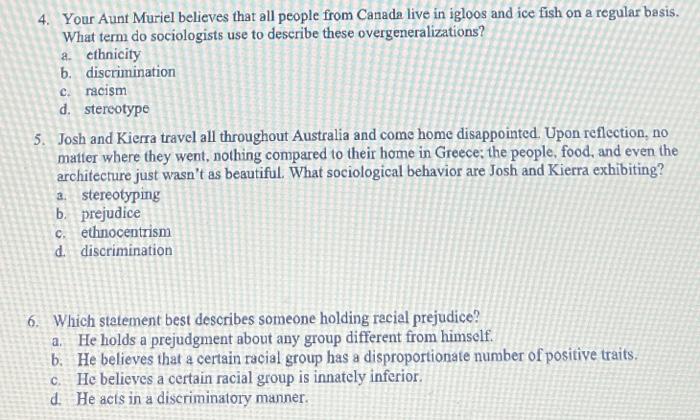 4. Your Aunt Muriel believes that all people from Canada live in igloos and ice fish on a regular basis. What term do sociologists use to describe these overgeneralizations?
a. ethnicity
b. discrimination
c. racism
d. stereotype

5. Josh and Kierra travel all throughout Australia and come home disappointed. Upon reflection, no matter where they went, nothing compared to their home in Greece; the people, food, and even the architecture just wasn't as beautiful. What sociological behavior are Josh and Kierra exhibiting?
a. stereotyping
b. prejudice
c. ethnocentrism
d. discrimination

6. Which statement best describes someone holding racial prejudice?
a. He holds a prejudgment about any group different from himself.
b. He believes that a certain racial group has a disproportionate number of positive traits.
c. He believes a certain racial group is innately inferior.
d. He acts in a discriminatory manner.